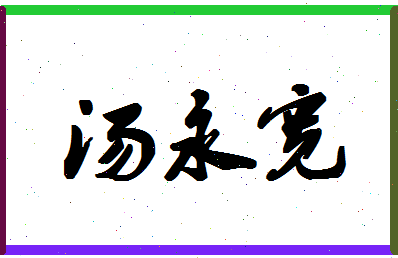 汤永宽